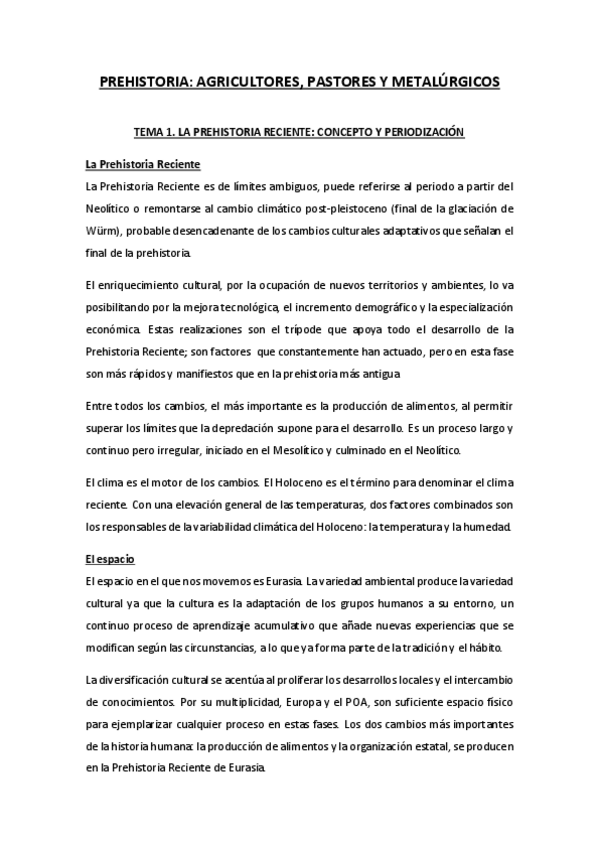 PREHISTORIA: AGRICULTORES, PASTORES Y METALÚRGICOS

TEMA 1. LA PREHISTORIA RECIENTE: CONCEPTO Y PERIODIZACIÓN

La Prehistoria Reciente

La Prehistoria Reciente es de límites ambiguos, puede referirse al periodo a partir del Neolítico o remontarse al cambio climático post-pleistoceno (final de la glaciación de Würm), probable desencadenante de los cambios culturales adaptativos que señalan el final de la prehistoria.

El enriquecimiento cultural, por la ocupación de nuevos territorios y ambientes, lo va posibilitando por la mejora tecnológica, el incremento demográfico y la especialización económica. Estas realizaciones son el trípode que apoya todo el desarrollo de la Prehistoria Reciente; son factores que constantemente han actuado, pero en esta fase son más rápidos y manifiestos que en la prehistoria más antigua

Entre todos los cambios, el más importante es la producción de alimentos, al permitir superar los límites que la depredación supone para el desarrollo. Es un proceso largo y continuo pero irregular, iniciado en el Mesolítico y culminado en el Neolítico.

El clima es el motor de los cambios. El Holoceno es el término para denominar el clima reciente. Con una elevación general de las temperaturas, dos factores combinados son los responsables de la variabilidad climática del Holoceno: la temperatura y la humedad.

El espacio

El espacio en el que nos movemos es Eurasia. La variedad ambiental produce la variedad cultural ya que la cultura es la adaptación de los grupos humanos a su entorno, un continuo proceso de aprendizaje acumulativo que añade nuevas experiencias que se modifican según las circunstancias, a lo que ya forma parte de la tradición y el hábito.

La diversificación cultural se acentúa al proliferar los desarrollos locales y el intercambio de conocimientos. Por su multiplicidad, Europa y el POA, son suficiente espacio físico para ejemplarizar cualquier proceso en estas fases. Los dos cambios más importantes de la historia humana: la producción de alimentos y la organización estatal, se producen en la Prehistoria Reciente de Eurasia.